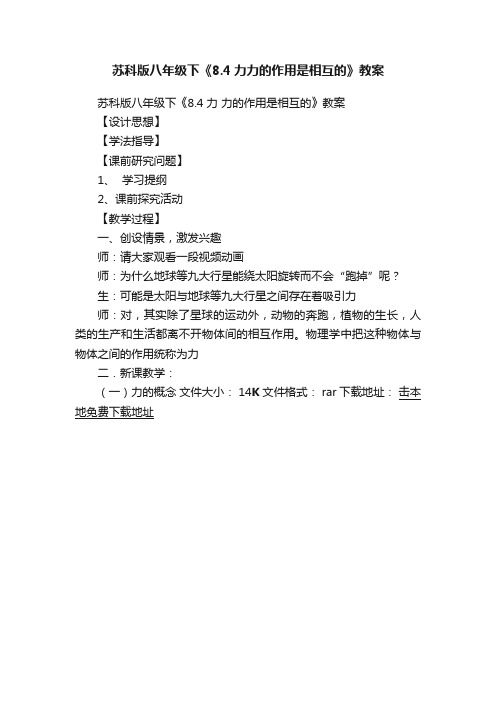 苏科版八年级下《8.4 力力的作用是相互的》教案

苏科版八年级下《8.4 力 力的作用是相互的》教案

【设计思想】

【学法指导】

【课前研究问题】

1、 学习提纲

2、课前探究活动

【教学过程】

一、创设情景，激发兴趣

师：请大家观看一段视频动画

师：为什么地球等九大行星能绕太阳旋转而不会“跑掉”呢？

生：可能是太阳与地球等九大行星之间存在着吸引力

师：对，其实除了星球的运动外，动物的奔跑，植物的生长，人类的生产和生活都离不开物体间的相互作用。物理学中把这种物体与物体之间的作用统称为力

二．新课教学：

（一）力的概念 文件大小： 14K 文件格式： rar 下载地址： 击本地免费下载地址